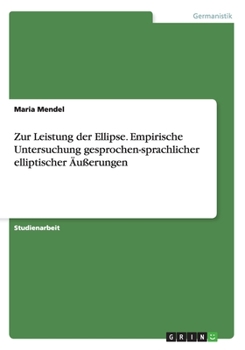 Germanistik

Maria Mendel

Zur Leistung der Ellipse. Empirische Untersuchung gesprochen-sprachlicher elliptischer Äußerungen

Studienarbeit

GRIN